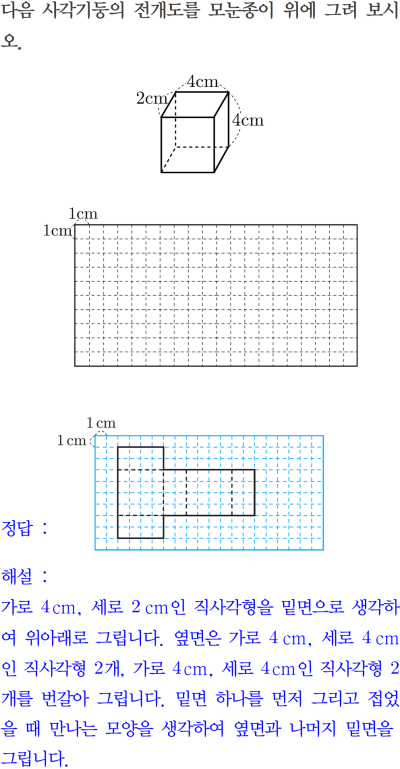 다음 사각기둥의 전개도를 모눈종이 위에 그려 보시오.

4cm
2cm
4cm

1cm
1cm

1cm
1cm

정답 :

해설 :

가로 4cm, 세로 2cm인 직사각형을 밑면으로 생각하여 위아래로 그립니다. 옆면은 가로 4cm, 세로 4cm인 직사각형 2개, 가로 4cm, 세로 4cm인 직사각형 2개를 번갈아 그립니다. 밑면 하나를 먼저 그리고 접었을 때 만나는 모양을 생각하여 옆면과 나머지 밑면을 그립니다.